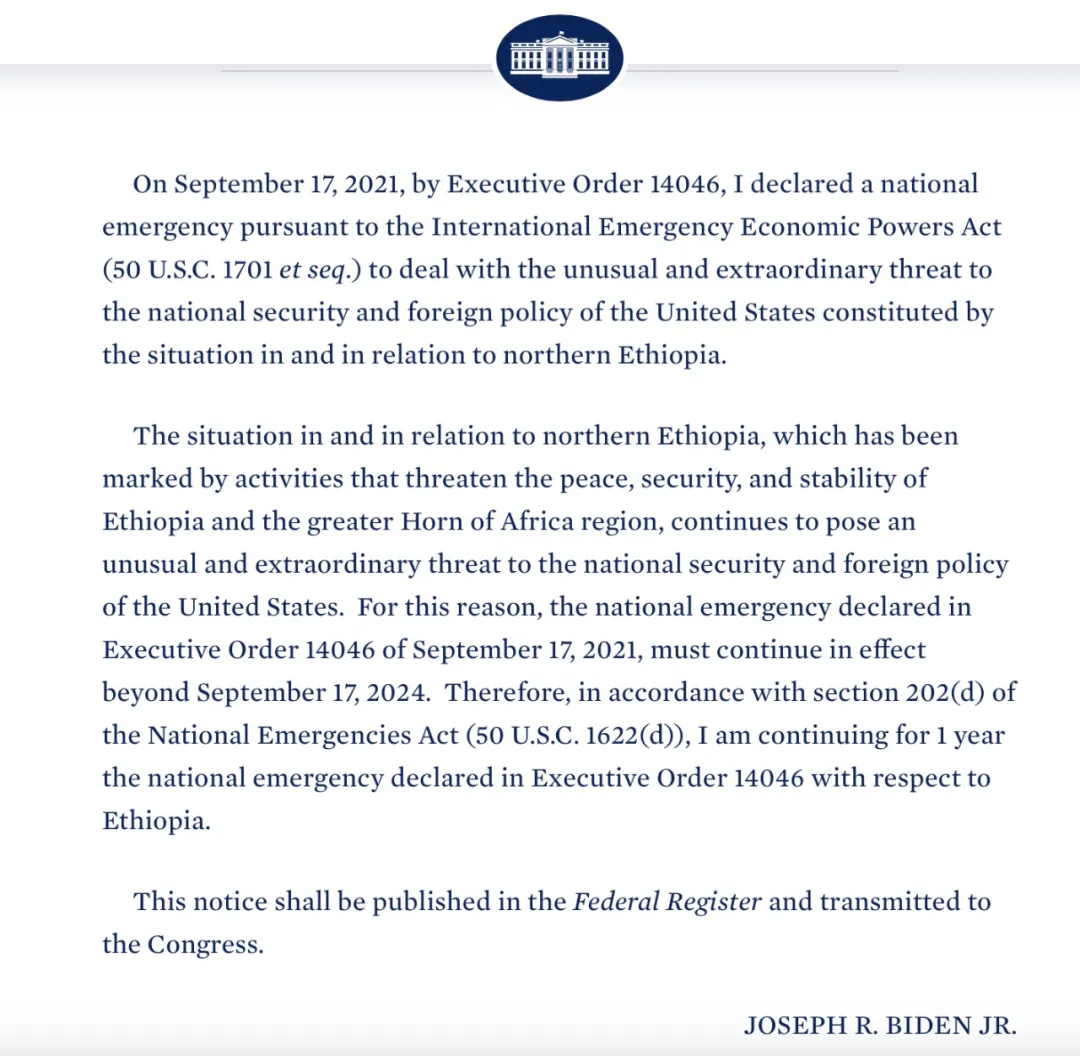 On September 17, 2021, by Executive Order 14046, I declared a national emergency pursuant to the International Emergency Economic Powers Act (50 U.S.C. 1701 et seq.) to deal with the unusual and extraordinary threat to the national security and foreign policy of the United States constituted by the situation in and in relation to northern Ethiopia.

The situation in and in relation to northern Ethiopia, which has been marked by activities that threaten the peace, security, and stability of Ethiopia and the greater Horn of Africa region, continues to pose an unusual and extraordinary threat to the national security and foreign policy of the United States. For this reason, the national emergency declared in Executive Order 14046 of September 17, 2021, must continue in effect beyond September 17, 2024. Therefore, in accordance with section 202(d) of the National Emergencies Act (50 U.S.C. 1622(d)), I am continuing for 1 year the national emergency declared in Executive Order 14046 with respect to Ethiopia.

This notice shall be published in the Federal Register and transmitted to the Congress.

JOSEPH R. BIDEN JR.